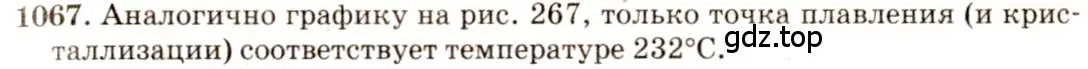 1067. Аналогично графику на рис. 267, только точка плавления (и кристаллизации) соответствует температуре 232°C.

gdz.top